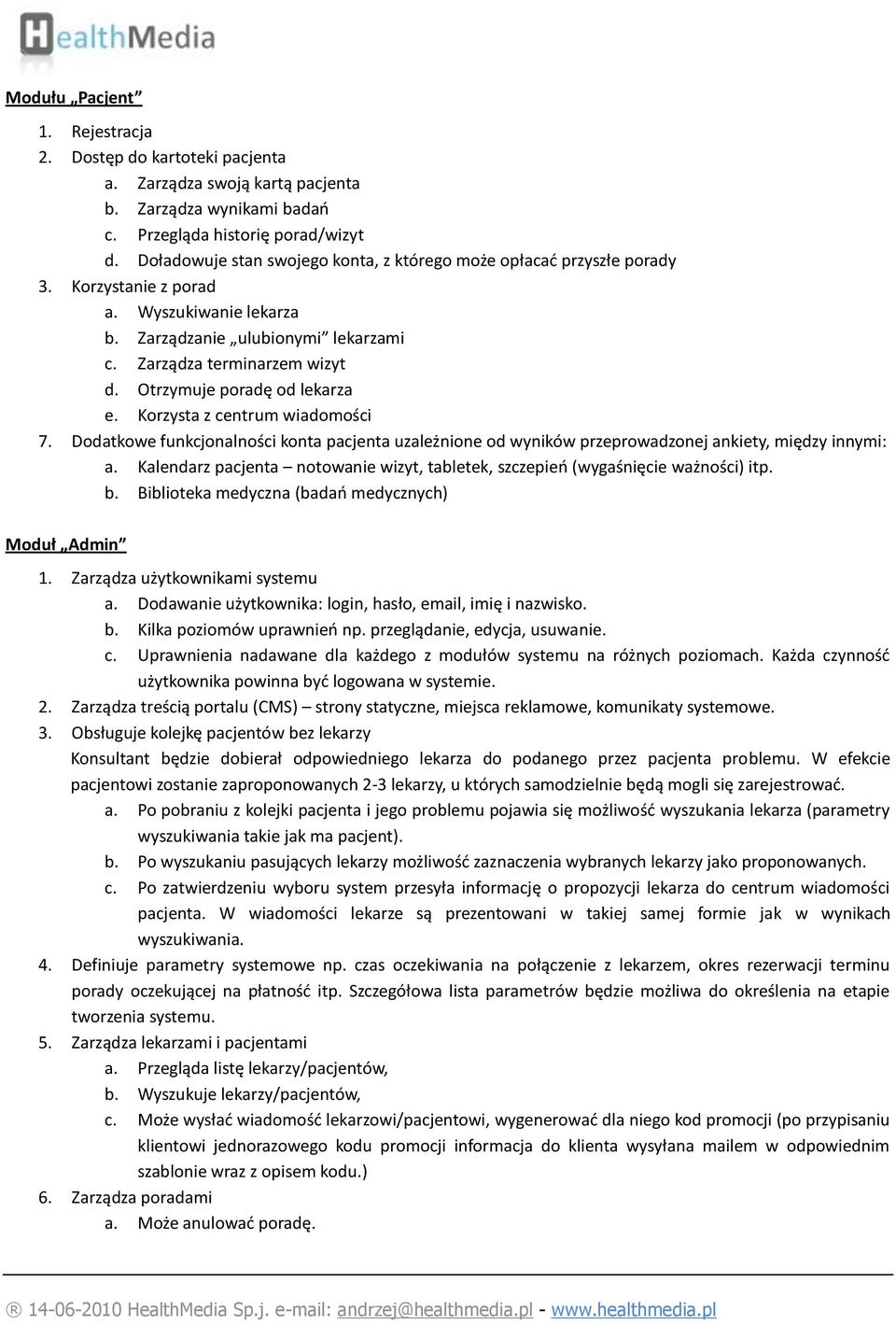 HealthMedia

Modułu „Pacjent”

1. Rejestracja
2. Dostęp do kartoteki pacjenta
 a. Zarządza swoją kartą pacjenta
 b. Zarządza wynikami badań
 c. Przegląda historię porad/wizyt
 d. Doładowuje stan swojego konta, z którego może opłacać przyszłe porady
3. Korzystanie z porad
 a. Wyszukiwanie lekarza
 b. Zarządzanie „ulubionymi” lekarzami
 c. Zarządza terminarzem wizyt
 d. Otrzymuje poradę od lekarza
 e. Korzysta z centrum wiadomości
7. Dodatkowe funkcjonalności konta pacjenta uzależnione od wyników przeprowadzonej ankiety, między innymi:
 a. Kalendarz pacjenta – notowanie wizyt, tabletek, szczepień (wygaśnięcie ważności) itp.
 b. Biblioteka medyczna (badań medycznych)

Moduł „Admin”

1. Zarządza użytkownikami systemu
 a. Dodawanie użytkownika: login, hasło, email, imię i nazwisko.
 b. Kilka poziomów uprawnień np. przeglądanie, edycja, usuwanie.
 c. Uprawnienia nadawane dla każdego z modułów systemu na różnych poziomach. Każda czynność użytkownika powinna być logowana w systemie.
2. Zarządza treścią portalu (CMS) – strony statyczne, miejsca reklamowe, komunikaty systemowe.
3. Obsługuje kolejkę pacjentów bez lekarzy
 Konsultant będzie dobierał odpowiedniego lekarza do podanego przez pacjenta problemu. W efekcie pacjentowi zostanie zaproponowanych 2-3 lekarzy, u których samodzielnie będą mogli się zarejestrować.
 a. Po pobraniu z kolejki pacjenta i jego problemu pojawia się możliwość wyszukania lekarza (parametry wyszukiwania takie jak ma pacjent).
 b. Po wyszukaniu pasujących lekarzy możliwość zaznaczenia wybranych lekarzy jako proponowanych.
 c. Po zatwierdzeniu wyboru system przesyła informację o propozycji lekarza do centrum wiadomości pacjenta. W wiadomości lekarze są prezentowani w takiej samej formie jak w wynikach wyszukiwania.
4. Definiuje parametry systemowe np. czas oczekiwania na połączenie z lekarzem, okres rezerwacji terminu porady oczekującej na płatność itp. Szczegółowa lista parametrów będzie możliwa do określenia na etapie tworzenia systemu.
5. Zarządza lekarzami i pacjentami
 a. Przegląda listę lekarzy/pacjentów,
 b. Wyszukuje lekarzy/pacjentów,
 c. Może wysłać wiadomość lekarzowi/pacjentowi, wygenerować dla niego kod promocji (po przypisaniu klientowi jednorazowego kodu promocji informacja do klienta wysyłana mailem w odpowiednim szablonie wraz z opisem kodu.)
6. Zarządza poradami
 a. Może anulować poradę.

® 14-06-2010 HealthMedia Sp.j. e-mail: andrzej@healthmedia.pl - www.healthmedia.pl